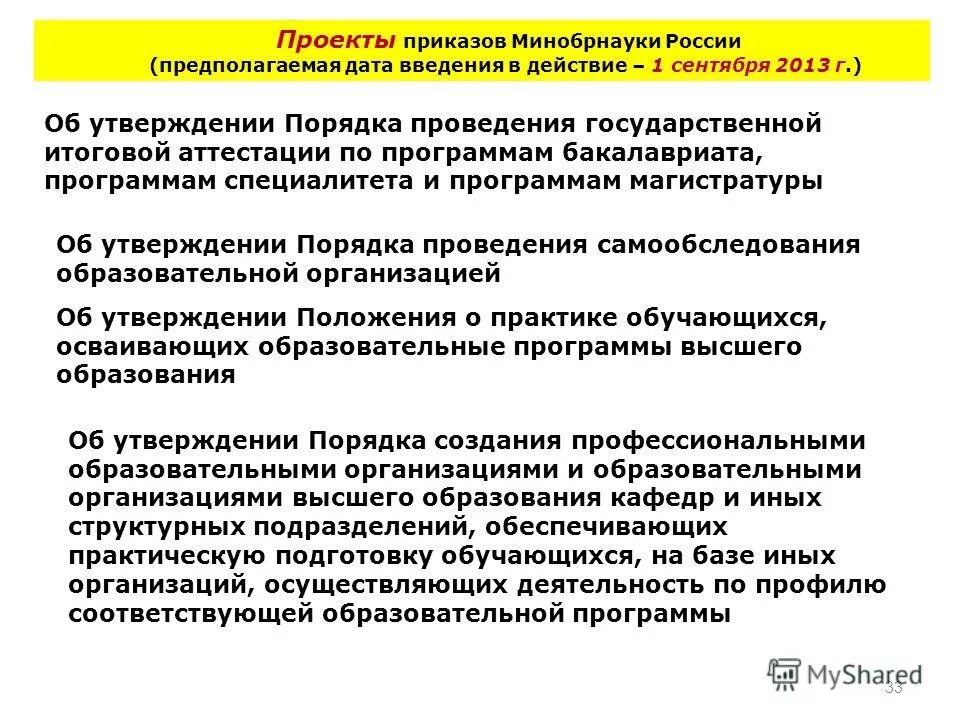 Проекты приказов Минобрнауки России
(предполагаемая дата введения в действие – 1 сентября 2013 г.)

Об утверждении Порядка проведения государственной итоговой аттестации по программам бакалавриата, программам специалитета и программам магистратуры

Об утверждении Порядка проведения самообследования образовательной организацией

Об утверждении Положения о практике обучающихся, осваивающих образовательные программы высшего образования

Об утверждении Порядка создания профессиональными образовательными организациями и образовательными организациями высшего образования кафедр и иных структурных подразделений, обеспечивающих практическую подготовку обучающихся, на базе иных организаций, осуществляющих деятельность по профилю соответствующей образовательной программы

MyShared
33